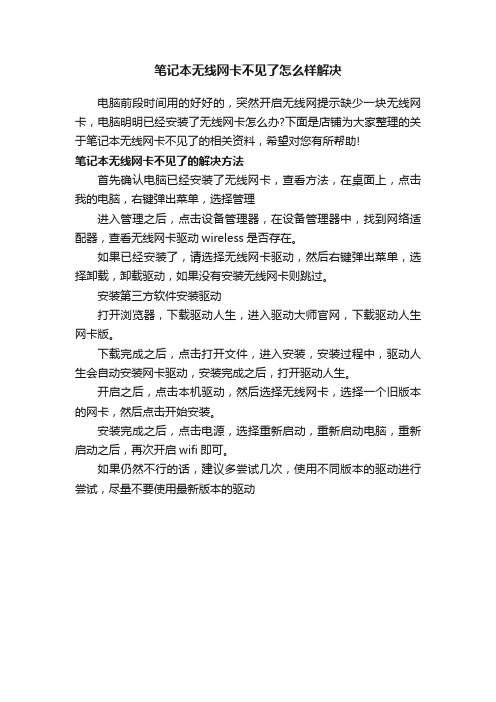 笔记本无线网卡不见了怎么样解决

电脑前段时间用的好好的，突然开启无线网提示缺少一块无线网卡，电脑明明已经安装了无线网卡怎么办?下面是店铺为大家整理的关于笔记本无线网卡不见了的相关资料，希望对您有所帮助!

笔记本无线网卡不见了的解决方法

首先确认电脑已经安装了无线网卡，查看方法，在桌面上，点击我的电脑，右键弹出菜单，选择管理

进入管理之后，点击设备管理器，在设备管理器中，找到网络适配器，查看无线网卡驱动 wireless 是否存在。

如果已经安装了，请选择无线网卡驱动，然后右键弹出菜单，选择卸载，卸载驱动，如果没有安装无线网卡则跳过。

安装第三方软件安装驱动

打开浏览器，下载驱动人生，进入驱动大师官网，下载驱动人生网卡版。

下载完成之后，点击打开文件，进入安装，安装过程中，驱动人生会自动安装网卡驱动，安装完成之后，打开驱动人生。

开启之后，点击本机驱动，然后选择无线网卡，选择一个旧版本的网卡，然后点击开始安装。

安装完成之后，点击电源，选择重新启动，重新启动电脑，重新启动之后，再次开启 wifi 即可。

如果仍然不行的话，建议多尝试几次，使用不同版本的驱动进行尝试，尽量不要使用最新版本的驱动